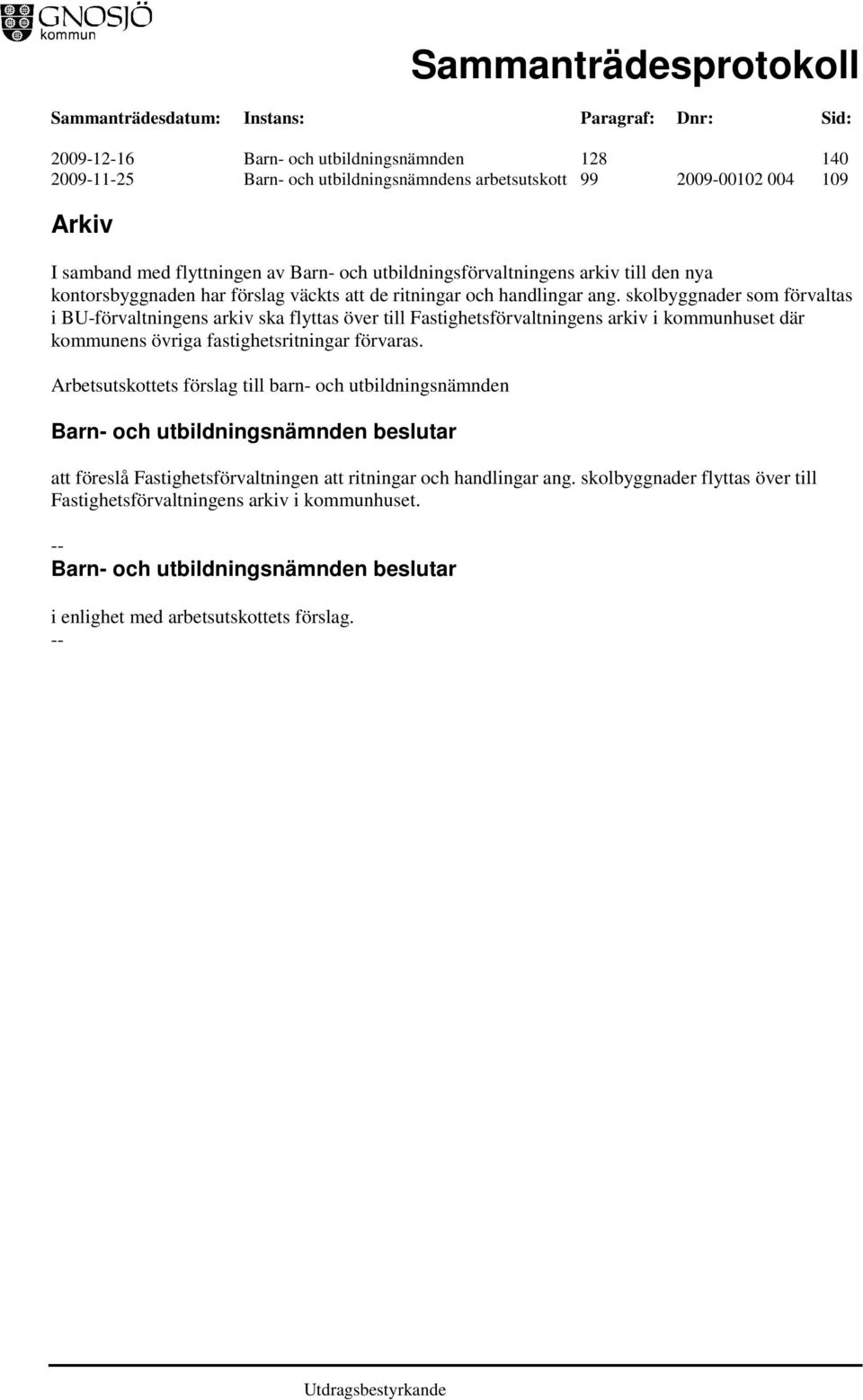 GNOSJÖ kommun

Sammanträdesprotokoll

| Sammanträdesdatum: | Instans: | Paragraf: | Dnr: | Sid: |
|---|---|---|---|---|
| 2009-12-16 | Barn- och utbildningsnämnden | 128 | | 140 |
| 2009-11-25 | Barn- och utbildningsnämndens arbetsutskott | 99 | 2009-00102 004 | 109 |

Arkiv

I samband med flyttningen av Barn- och utbildningsförvaltningens arkiv till den nya kontorsbyggnaden har förslag väckts att de ritningar och handlingar ang. skolbyggnader som förvaltas i BU-förvaltningens arkiv ska flyttas över till Fastighetsförvaltningens arkiv i kommunhuset där kommunens övriga fastighetsritningar förvaras.

Arbetsutskottets förslag till barn- och utbildningsnämnden

Barn- och utbildningsnämnden beslutar

att föreslå Fastighetsförvaltningen att ritningar och handlingar ang. skolbyggnader flyttas över till Fastighetsförvaltningens arkiv i kommunhuset.

--

Barn- och utbildningsnämnden beslutar

i enlighet med arbetsutskottets förslag.
--

Utdragsbestyrkande